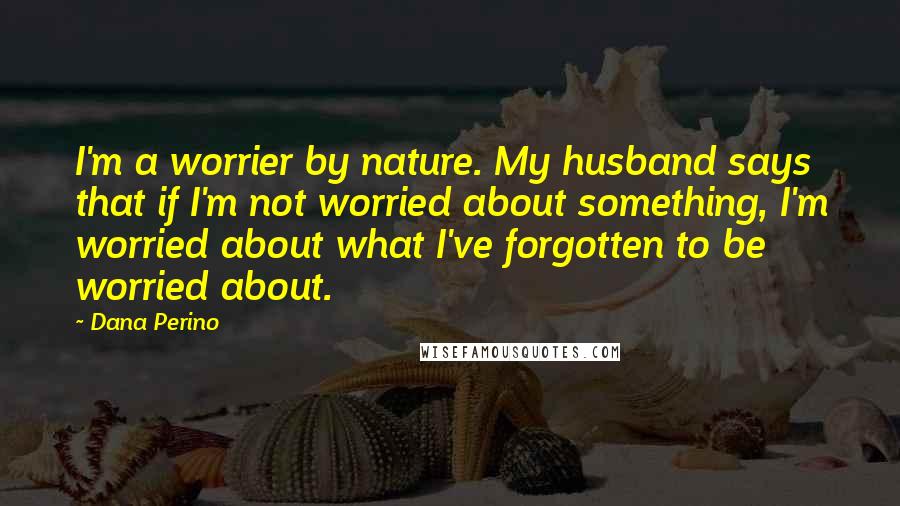 I'm a worrier by nature. My husband says that if I'm not worried about something, I'm worried about what I've forgotten to be worried about.

~ Dana Perino

WISEFAMOUSQUOTES.COM